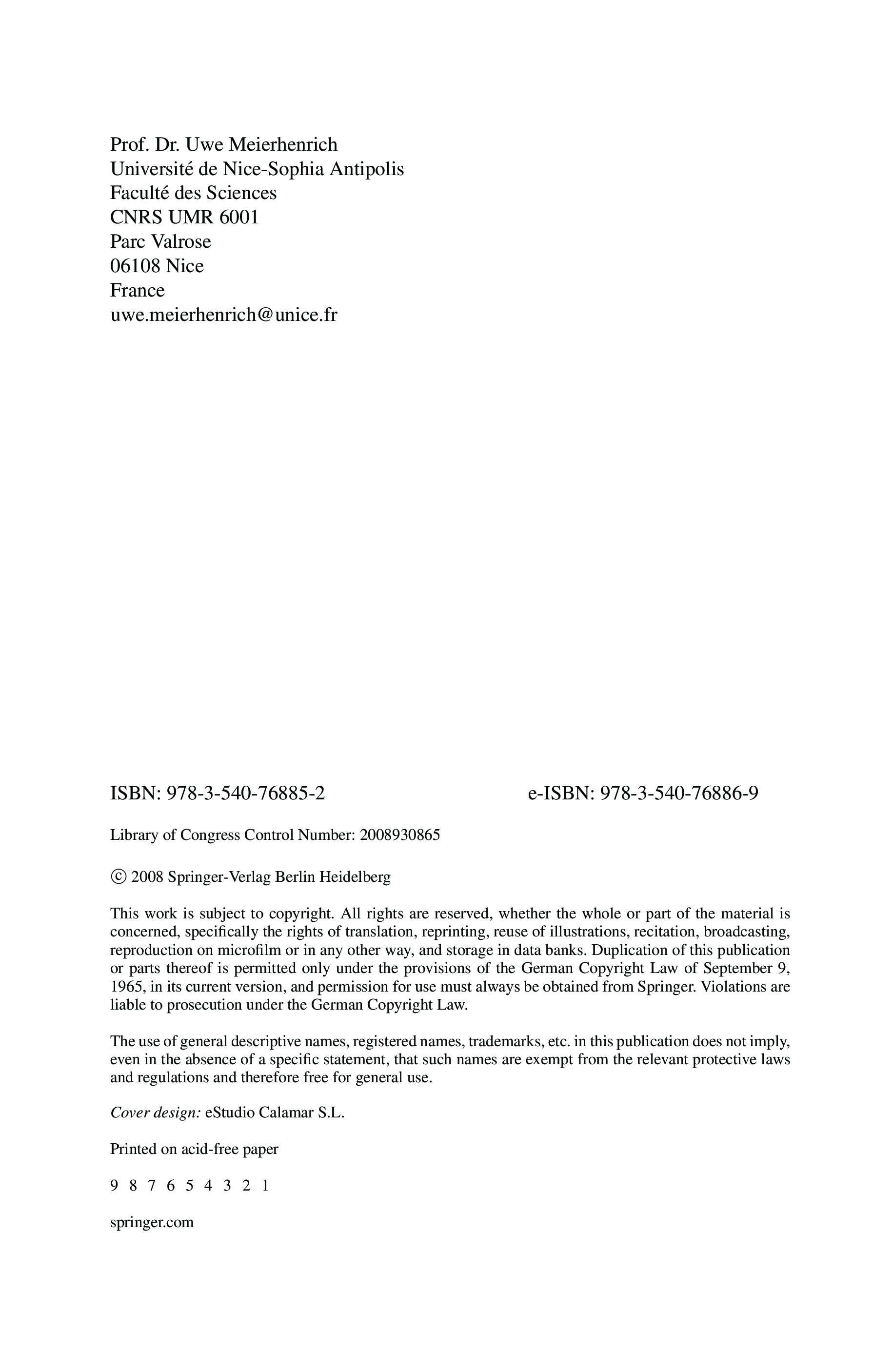 Prof. Dr. Uwe Meierhenrich
Université de Nice-Sophia Antipolis
Faculté des Sciences
CNRS UMR 6001
Parc Valrose
06108 Nice
France
uwe.meierhenrich@unice.fr

ISBN: 978-3-540-76885-2

e-ISBN: 978-3-540-76886-9

Library of Congress Control Number: 2008930865

© 2008 Springer-Verlag Berlin Heidelberg

This work is subject to copyright. All rights are reserved, whether the whole or part of the material is concerned, specifically the rights of translation, reprinting, reuse of illustrations, recitation, broadcasting, reproduction on microfilm or in any other way, and storage in data banks. Duplication of this publication or parts thereof is permitted only under the provisions of the German Copyright Law of September 9, 1965, in its current version, and permission for use must always be obtained from Springer. Violations are liable to prosecution under the German Copyright Law.

The use of general descriptive names, registered names, trademarks, etc. in this publication does not imply, even in the absence of a specific statement, that such names are exempt from the relevant protective laws and regulations and therefore free for general use.

Cover design: eStudio Calamar S.L.

Printed on acid-free paper

9 8 7 6 5 4 3 2 1

springer.com